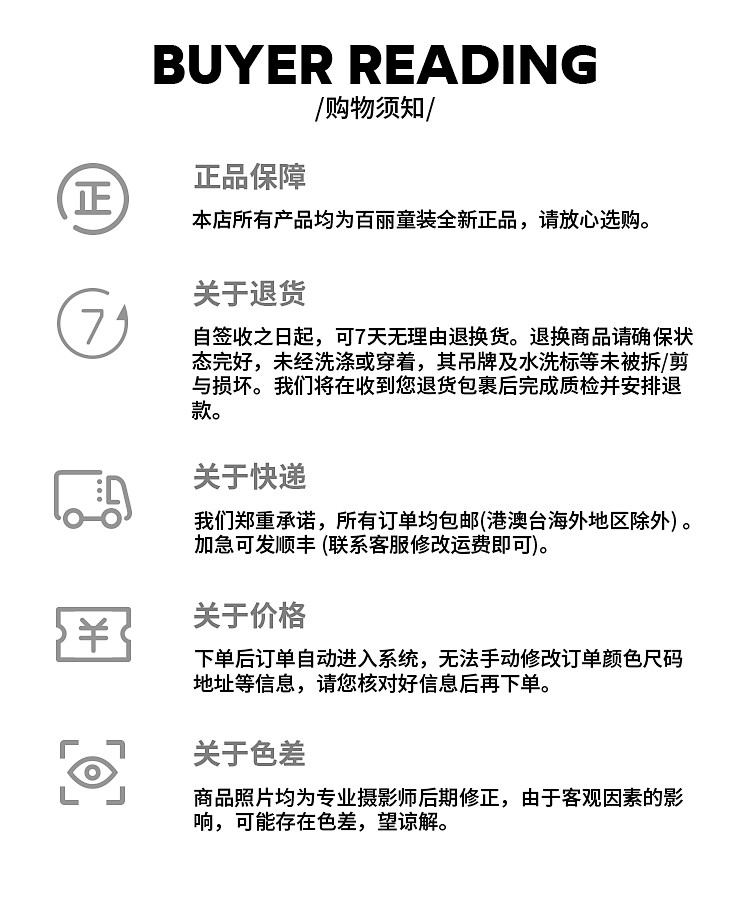 BUYER READING
/购物须知/

正

正品保障
本店所有产品均为百丽童装全新正品，请放心选购。

7

关于退货
自签收之日起，可7天无理由退换货。退换商品请确保状态完好，未经洗涤或穿着，其吊牌及水洗标等未被拆/剪与损坏。我们将在收到您退货包裹后完成质检并安排退款。

关于快递
我们郑重承诺，所有订单均包邮(港澳台海外地区除外) 。加急可发顺丰 (联系客服修改运费即可)。

¥

关于价格
下单后订单自动进入系统，无法手动修改订单颜色尺码地址等信息，请您核对好信息后再下单。

关于色差
商品照片均为专业摄影师后期修正，由于客观因素的影响，可能存在色差，望谅解。